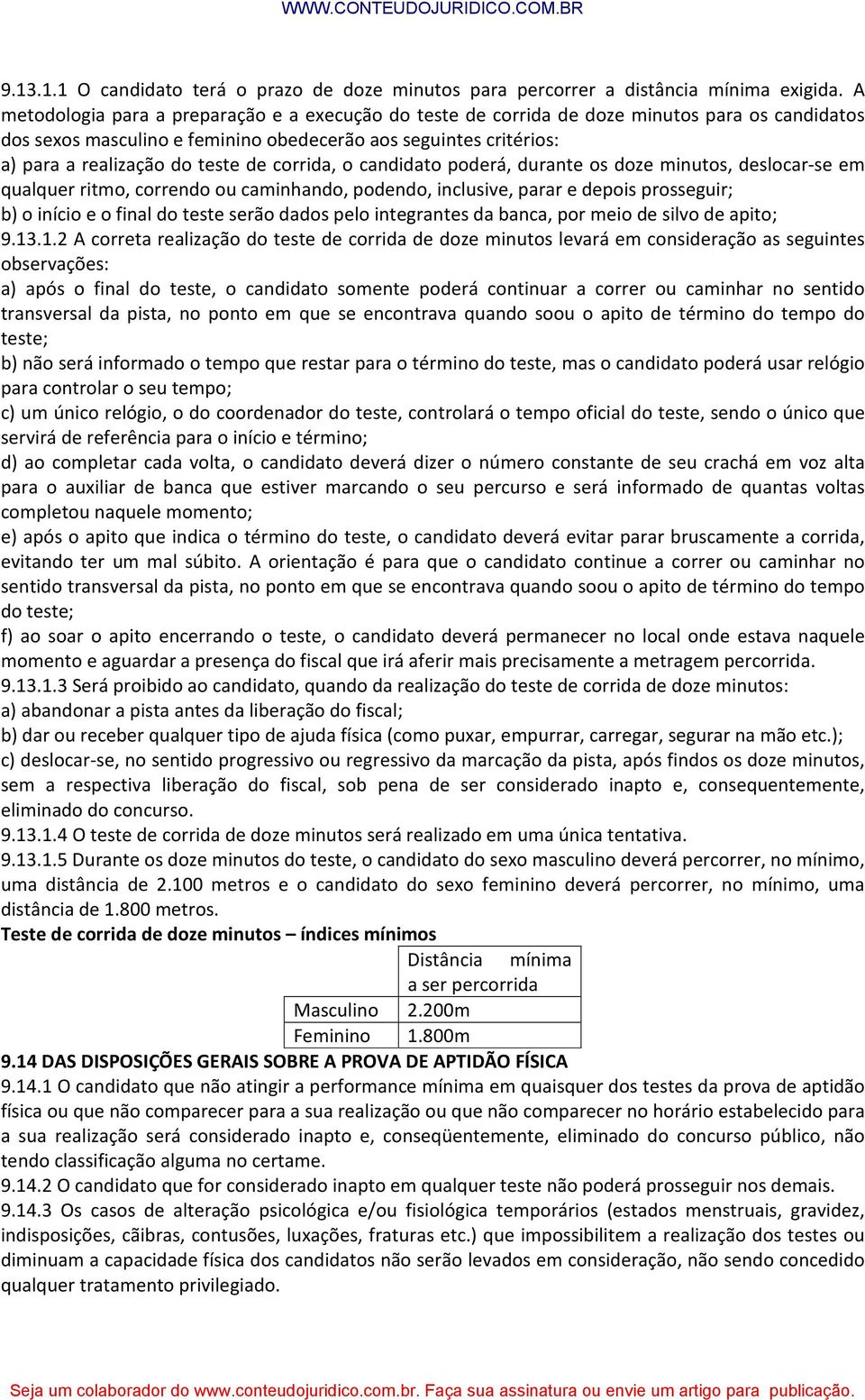 WWW.CONTEUDOJURIDICO.COM.BR

9.13.1.1 O candidato terá o prazo de doze minutos para percorrer a distância mínima exigida. A metodologia para a preparação e a execução do teste de corrida de doze minutos para os candidatos dos sexos masculino e feminino obedecerão aos seguintes critérios:
a) para a realização do teste de corrida, o candidato poderá, durante os doze minutos, deslocar-se em qualquer ritmo, correndo ou caminhando, podendo, inclusive, parar e depois prosseguir;
b) o início e o final do teste serão dados pelo integrantes da banca, por meio de silvo de apito;
9.13.1.2 A correta realização do teste de corrida de doze minutos levará em consideração as seguintes observações:
a) após o final do teste, o candidato somente poderá continuar a correr ou caminhar no sentido transversal da pista, no ponto em que se encontrava quando soou o apito de término do tempo do teste;
b) não será informado o tempo que restar para o término do teste, mas o candidato poderá usar relógio para controlar o seu tempo;
c) um único relógio, o do coordenador do teste, controlará o tempo oficial do teste, sendo o único que servirá de referência para o início e término;
d) ao completar cada volta, o candidato deverá dizer o número constante de seu crachá em voz alta para o auxiliar de banca que estiver marcando o seu percurso e será informado de quantas voltas completou naquele momento;
e) após o apito que indica o término do teste, o candidato deverá evitar parar bruscamente a corrida, evitando ter um mal súbito. A orientação é para que o candidato continue a correr ou caminhar no sentido transversal da pista, no ponto em que se encontrava quando soou o apito de término do tempo do teste;
f) ao soar o apito encerrando o teste, o candidato deverá permanecer no local onde estava naquele momento e aguardar a presença do fiscal que irá aferir mais precisamente a metragem percorrida.
9.13.1.3 Será proibido ao candidato, quando da realização do teste de corrida de doze minutos:
a) abandonar a pista antes da liberação do fiscal;
b) dar ou receber qualquer tipo de ajuda física (como puxar, empurrar, carregar, segurar na mão etc.);
c) deslocar-se, no sentido progressivo ou regressivo da marcação da pista, após findos os doze minutos, sem a respectiva liberação do fiscal, sob pena de ser considerado inapto e, consequentemente, eliminado do concurso.
9.13.1.4 O teste de corrida de doze minutos será realizado em uma única tentativa.
9.13.1.5 Durante os doze minutos do teste, o candidato do sexo masculino deverá percorrer, no mínimo, uma distância de 2.100 metros e o candidato do sexo feminino deverá percorrer, no mínimo, uma distância de 1.800 metros.
Teste de corrida de doze minutos – índices mínimos

| | Distância mínima a ser percorrida |
|---|---|
| Masculino | 2.200m |
| Feminino | 1.800m |

9.14 DAS DISPOSIÇÕES GERAIS SOBRE A PROVA DE APTIDÃO FÍSICA
9.14.1 O candidato que não atingir a performance mínima em quaisquer dos testes da prova de aptidão física ou que não comparecer para a sua realização ou que não comparecer no horário estabelecido para a sua realização será considerado inapto e, conseqüentemente, eliminado do concurso público, não tendo classificação alguma no certame.
9.14.2 O candidato que for considerado inapto em qualquer teste não poderá prosseguir nos demais.
9.14.3 Os casos de alteração psicológica e/ou fisiológica temporários (estados menstruais, gravidez, indisposições, cãibras, contusões, luxações, fraturas etc.) que impossibilitem a realização dos testes ou diminuam a capacidade física dos candidatos não serão levados em consideração, não sendo concedido qualquer tratamento privilegiado.

Seja um colaborador do www.conteudojuridico.com.br. Faça sua assinatura ou envie um artigo para publicação.